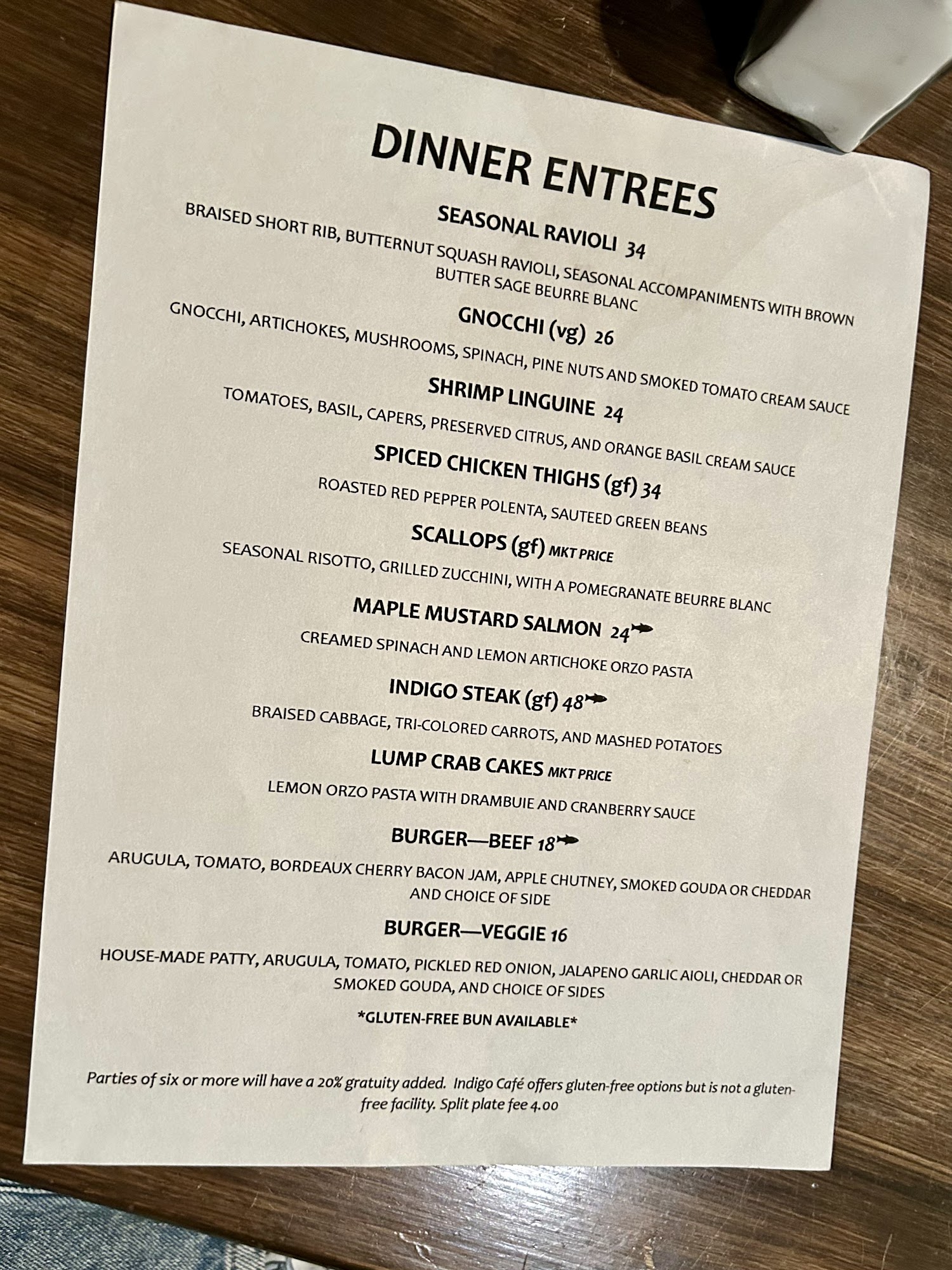 DINNER ENTREES

SEASONAL RAVIOLI 34

BRAISED SHORT RIB, BUTTERNUT SQUASH RAVIOLI, SEASONAL ACCOMPANIMENTS WITH BROWN BUTTER SAGE BEURRE BLANC

GNOCCHI (vg) 26

GNOCCHI, ARTICHOKES, MUSHROOMS, SPINACH, PINE NUTS AND SMOKED TOMATO CREAM SAUCE

SHRIMP LINGUINE 24

TOMATOES, BASIL, CAPERS, PRESERVED CITRUS, AND ORANGE BASIL CREAM SAUCE

SPICED CHICKEN THIGHS (gf) 34

ROASTED RED PEPPER POLENTA, SAUTEED GREEN BEANS

SCALLOPS (gf) MKT PRICE

SEASONAL RISOTTO, GRILLED ZUCCHINI, WITH A POMEGRANATE BEURRE BLANC

MAPLE MUSTARD SALMON 24

CREAMED SPINACH AND LEMON ARTICHOKE ORZO PASTA

INDIGO STEAK (gf) 48

BRAISED CABBAGE, TRI-COLORED CARROTS, AND MASHED POTATOES

LUMP CRAB CAKES MKT PRICE

LEMON ORZO PASTA WITH DRAMBUIE AND CRANBERRY SAUCE

BURGER—BEEF 18

ARUGULA, TOMATO, BORDEAUX CHERRY BACON JAM, APPLE CHUTNEY, SMOKED GOUDA OR CHEDDAR AND CHOICE OF SIDE

BURGER—VEGGIE 16

HOUSE-MADE PATTY, ARUGULA, TOMATO, PICKLED RED ONION, JALAPENO GARLIC AIOLI, CHEDDAR OR SMOKED GOUDA, AND CHOICE OF SIDES

*GLUTEN-FREE BUN AVAILABLE*

Parties of six or more will have a 20% gratuity added. Indigo Café offers gluten-free options but is not a gluten-free facility. Split plate fee 4.00